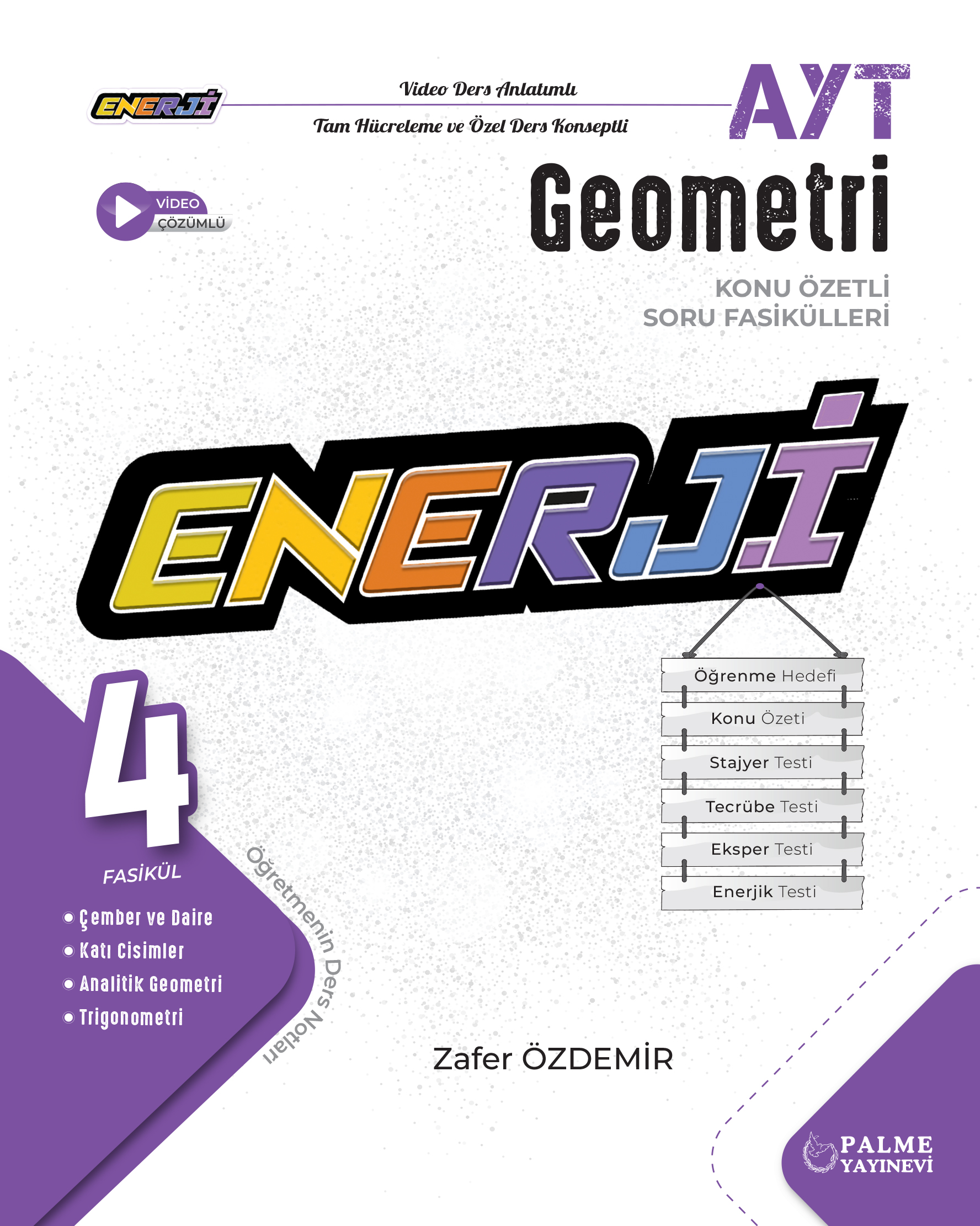 ENERJİ

Video Ders Anlatımlı
Tam Hücreleme ve Özel Ders Konseptli

AYT

VİDEO ÇÖZÜMLÜ

Geometri

KONU ÖZETLİ
SORU FASİKÜLLERİ

ENERJİ

Öğrenme Hedefi
Konu Özeti
Stajyer Testi
Tecrübe Testi
Eksper Testi
Enerjik Testi

4
FASİKÜL

Çember ve Daire
Katı Cisimler
Analitik Geometri
Trigonometri

Öğretmenin Ders Notları

Zafer ÖZDEMİR

PALME
YAYINEVİ